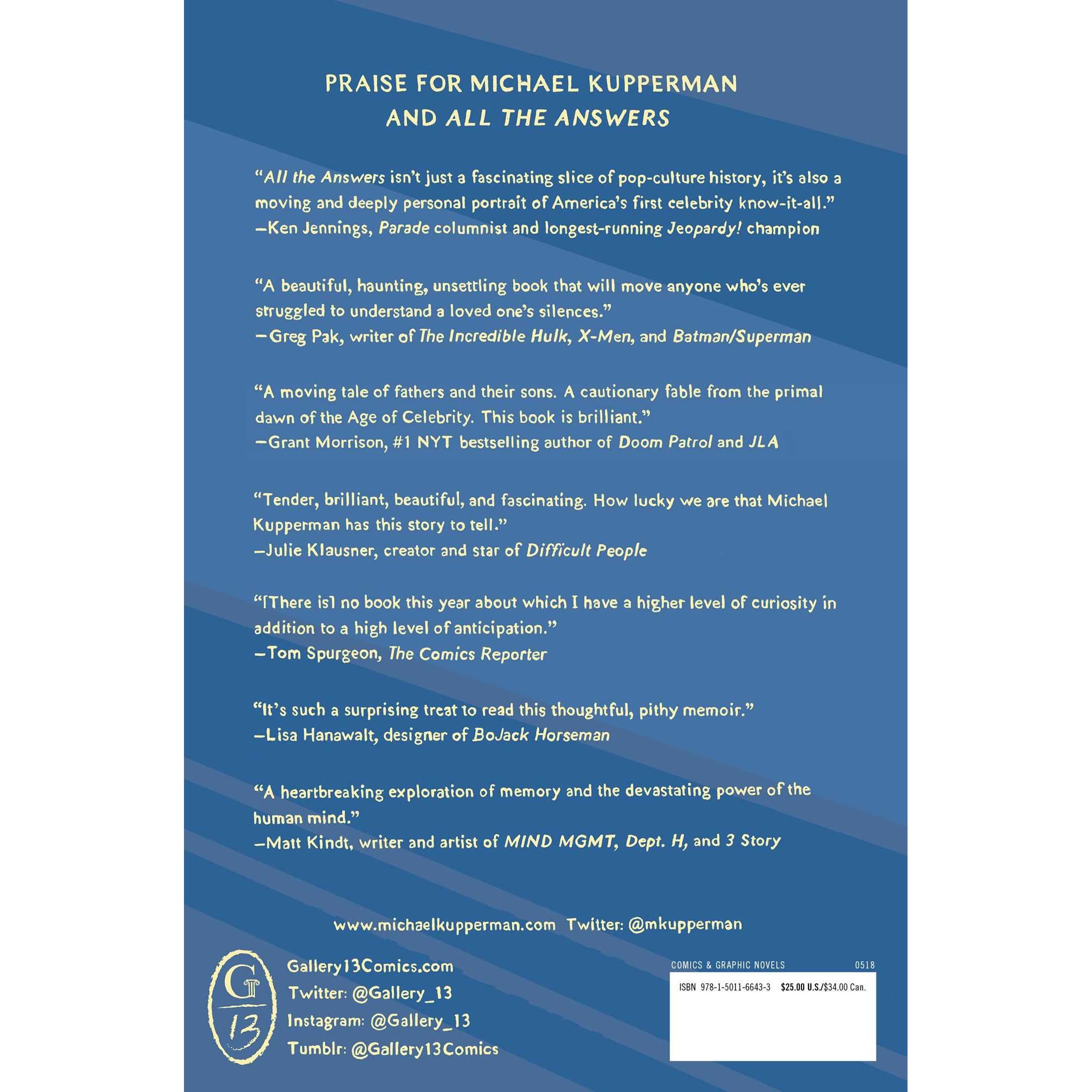 PRAISE FOR MICHAEL KUPPERMAN
AND ALL THE ANSWERS

"All the Answers isn't just a fascinating slice of pop-culture history, it's also a moving and deeply personal portrait of America's first celebrity know-it-all."
—Ken Jennings, Parade columnist and longest-running Jeopardy! champion

"A beautiful, haunting, unsettling book that will move anyone who's ever struggled to understand a loved one's silences."
—Greg Pak, writer of The Incredible Hulk, X-Men, and Batman/Superman

"A moving tale of fathers and their sons. A cautionary fable from the primal dawn of the Age of Celebrity. This book is brilliant."
—Grant Morrison, #1 NYT bestselling author of Doom Patrol and JLA

"Tender, brilliant, beautiful, and fascinating. How lucky we are that Michael Kupperman has this story to tell."
—Julie Klausner, creator and star of Difficult People

"[There is] no book this year about which I have a higher level of curiosity in addition to a high level of anticipation."
—Tom Spurgeon, The Comics Reporter

"It's such a surprising treat to read this thoughtful, pithy memoir."
—Lisa Hanawalt, designer of BoJack Horseman

"A heartbreaking exploration of memory and the devastating power of the human mind."
—Matt Kindt, writer and artist of MIND MGMT, Dept. H, and 3 Story

www.michaelkupperman.com Twitter: @mkupperman

G
13

Gallery13Comics.com
Twitter: @Gallery_13
Instagram: @Gallery_13
Tumblr: @Gallery13Comics

COMICS & GRAPHIC NOVELS 0518

ISBN 978-1-5011-6643-3 $25.00 U.S./$34.00 Can.